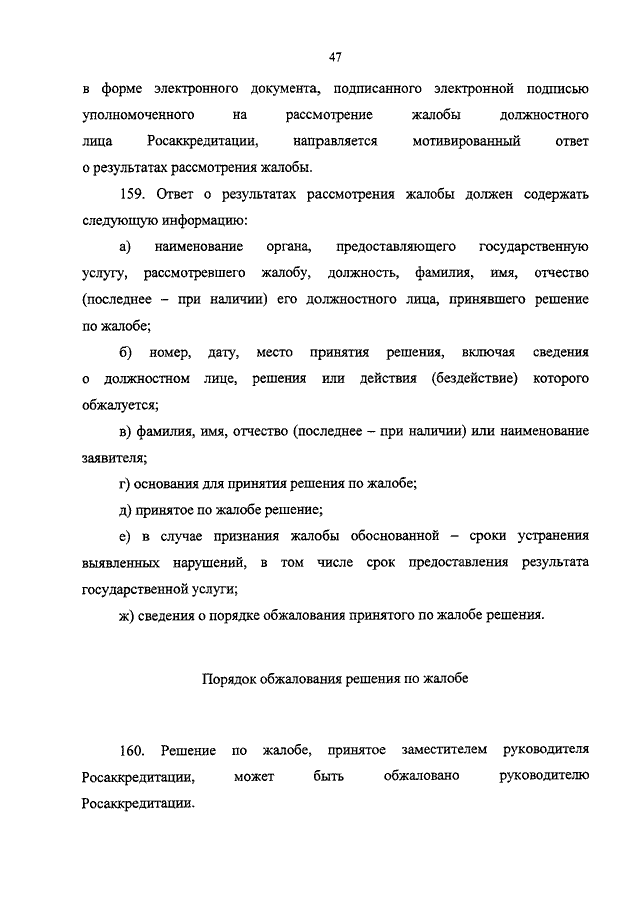 47

в форме электронного документа, подписанного электронной подписью уполномоченного на рассмотрение жалобы должностного лица Росаккредитации, направляется мотивированный ответ о результатах рассмотрения жалобы.

159. Ответ о результатах рассмотрения жалобы должен содержать следующую информацию:

а) наименование органа, предоставляющего государственную услугу, рассмотревшего жалобу, должность, фамилия, имя, отчество (последнее – при наличии) его должностного лица, принявшего решение по жалобе;

б) номер, дату, место принятия решения, включая сведения о должностном лице, решения или действия (бездействие) которого обжалуется;

в) фамилия, имя, отчество (последнее – при наличии) или наименование заявителя;

г) основания для принятия решения по жалобе;

д) принятое по жалобе решение;

е) в случае признания жалобы обоснованной – сроки устранения выявленных нарушений, в том числе срок предоставления результата государственной услуги;

ж) сведения о порядке обжалования принятого по жалобе решения.

Порядок обжалования решения по жалобе

160. Решение по жалобе, принятое заместителем руководителя Росаккредитации, может быть обжаловано руководителю Росаккредитации.